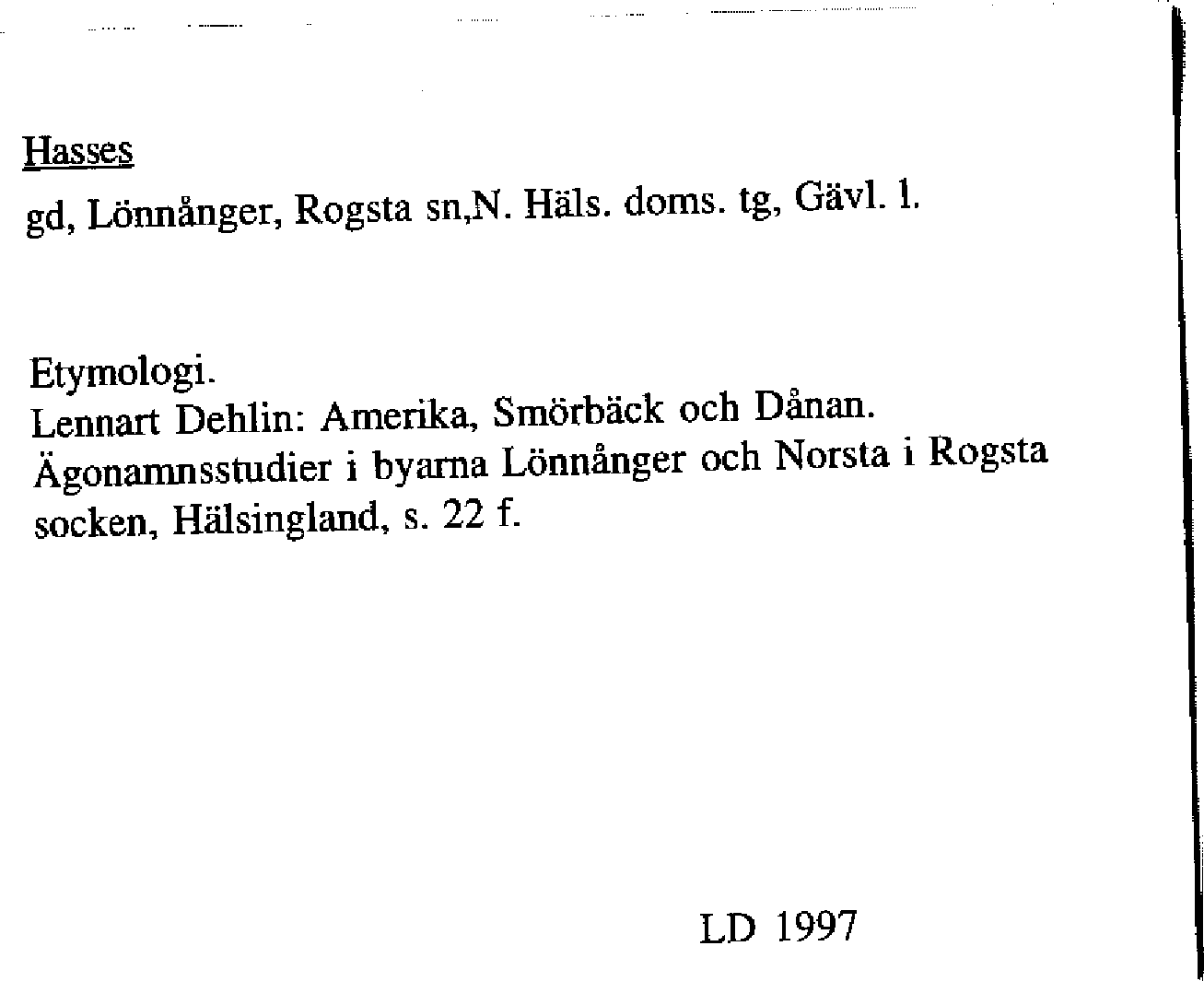 Hasses

gd, Lönnånger, Rogsta sn,N. Häls. doms. tg, Gävl. l.

Etymologi.
Lennart Dehlin: Amerika, Smörbäck och Dånan.
Ägonamnsstudier i byarna Lönnånger och Norsta i Rogsta socken, Hälsingland, s. 22 f.

LD 1997